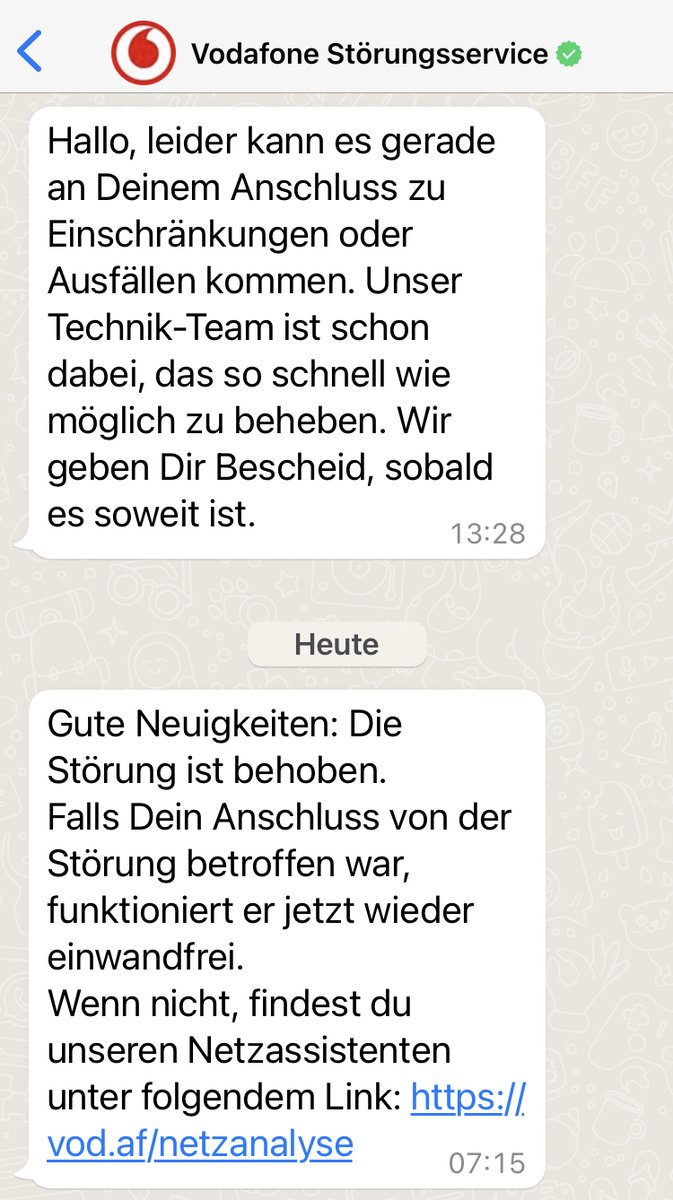 Vodafone Störungsservice

Hallo, leider kann es gerade an Deinem Anschluss zu Einschränkungen oder Ausfällen kommen. Unser Technik-Team ist schon dabei, das so schnell wie möglich zu beheben. Wir geben Dir Bescheid, sobald es soweit ist. 13:28

Heute

Gute Neuigkeiten: Die Störung ist behoben.
Falls Dein Anschluss von der Störung betroffen war, funktioniert er jetzt wieder einwandfrei.
Wenn nicht, findest du unseren Netzassistenten unter folgendem Link: https://vod.af/netzanalyse 07:15